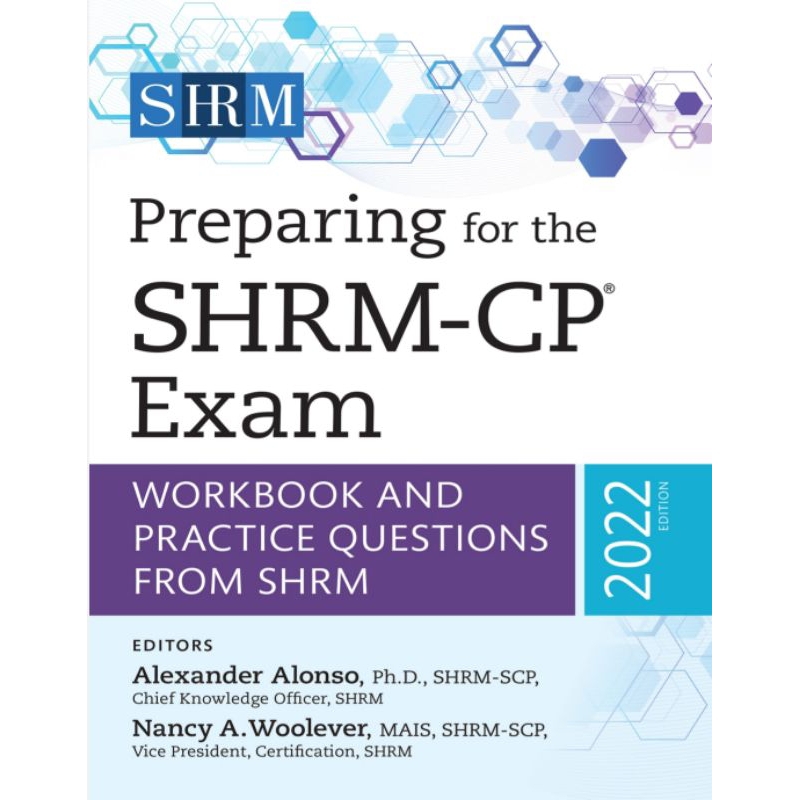 SHRM

Preparing for the SHRM-CP® Exam

WORKBOOK AND PRACTICE QUESTIONS FROM SHRM

2022 EDITION

EDITORS

Alexander Alonso, Ph.D., SHRM-SCP, Chief Knowledge Officer, SHRM

Nancy A. Woolever, MAIS, SHRM-SCP, Vice President, Certification, SHRM